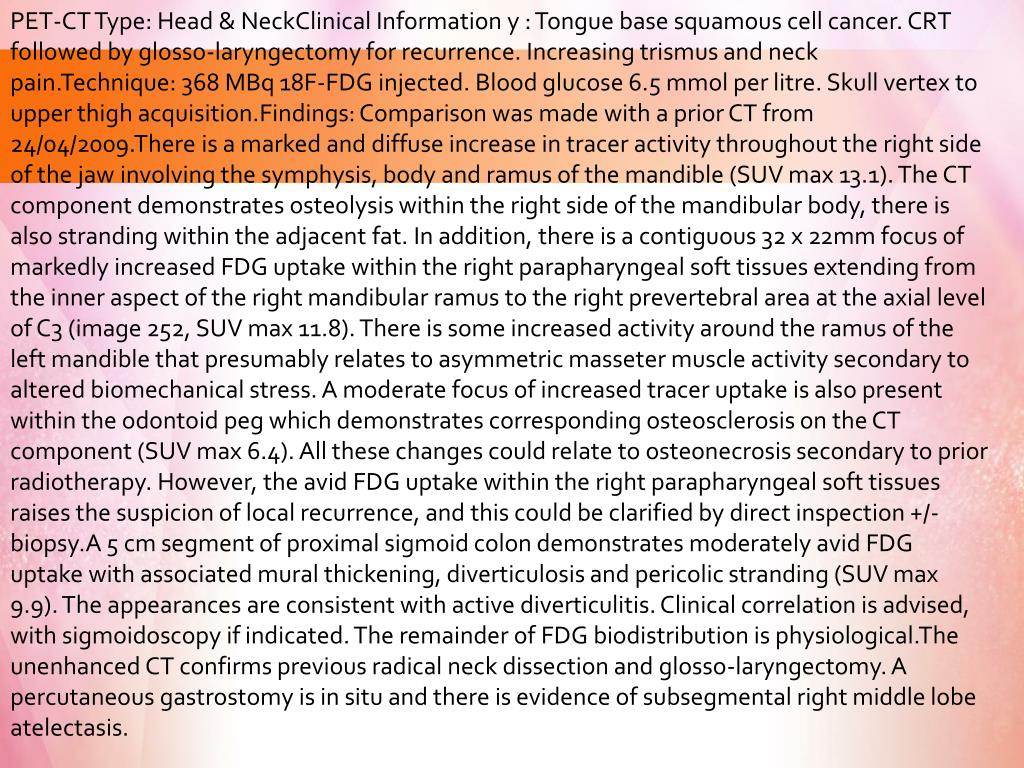 PET-CT Type: Head & NeckClinical Information y : Tongue base squamous cell cancer. CRT followed by glosso-laryngectomy for recurrence. Increasing trismus and neck pain.Technique: 368 MBq 18F-FDG injected. Blood glucose 6.5 mmol per litre. Skull vertex to upper thigh acquisition.Findings: Comparison was made with a prior CT from 24/04/2009.There is a marked and diffuse increase in tracer activity throughout the right side of the jaw involving the symphysis, body and ramus of the mandible (SUV max 13.1). The CT component demonstrates osteolysis within the right side of the mandibular body, there is also stranding within the adjacent fat. In addition, there is a contiguous 32 x 22mm focus of markedly increased FDG uptake within the right parapharyngeal soft tissues extending from the inner aspect of the right mandibular ramus to the right prevertebral area at the axial level of C3 (image 252, SUV max 11.8). There is some increased activity around the ramus of the left mandible that presumably relates to asymmetric masseter muscle activity secondary to altered biomechanical stress. A moderate focus of increased tracer uptake is also present within the odontoid peg which demonstrates corresponding osteosclerosis on the CT component (SUV max 6.4). All these changes could relate to osteonecrosis secondary to prior radiotherapy. However, the avid FDG uptake within the right parapharyngeal soft tissues raises the suspicion of local recurrence, and this could be clarified by direct inspection +/- biopsy.A 5 cm segment of proximal sigmoid colon demonstrates moderately avid FDG uptake with associated mural thickening, diverticulosis and pericolic stranding (SUV max 9.9). The appearances are consistent with active diverticulitis. Clinical correlation is advised, with sigmoidoscopy if indicated. The remainder of FDG biodistribution is physiological.The unenhanced CT confirms previous radical neck dissection and glosso-laryngectomy. A percutaneous gastrostomy is in situ and there is evidence of subsegmental right middle lobe atelectasis.